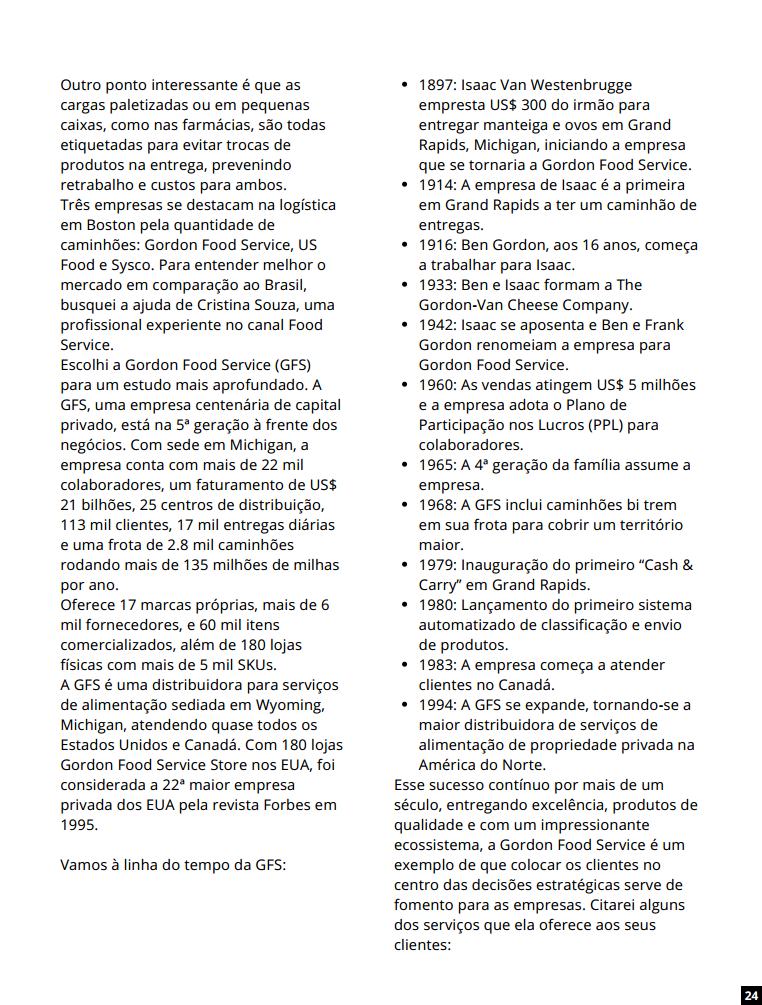 Outro ponto interessante é que as cargas paletizadas ou em pequenas caixas, como nas farmácias, são todas etiquetadas para evitar trocas de produtos na entrega, prevenindo retrabalho e custos para ambos.
Três empresas se destacam na logística em Boston pela quantidade de caminhões: Gordon Food Service, US Food e Sysco. Para entender melhor o mercado em comparação ao Brasil, busquei a ajuda de Cristina Souza, uma profissional experiente no canal Food Service.
Escolhi a Gordon Food Service (GFS) para um estudo mais aprofundado. A GFS, uma empresa centenária de capital privado, está na 5ª geração à frente dos negócios. Com sede em Michigan, a empresa conta com mais de 22 mil colaboradores, um faturamento de US$ 21 bilhões, 25 centros de distribuição, 113 mil clientes, 17 mil entregas diárias e uma frota de 2.8 mil caminhões rodando mais de 135 milhões de milhas por ano.
Oferece 17 marcas próprias, mais de 6 mil fornecedores, e 60 mil itens comercializados, além de 180 lojas físicas com mais de 5 mil SKUs.
A GFS é uma distribuidora para serviços de alimentação sediada em Wyoming, Michigan, atendendo quase todos os Estados Unidos e Canadá. Com 180 lojas Gordon Food Service Store nos EUA, foi considerada a 22ª maior empresa privada dos EUA pela revista Forbes em 1995.

Vamos à linha do tempo da GFS:

• 1897: Isaac Van Westenbrugge empresta US$ 300 do irmão para entregar manteiga e ovos em Grand Rapids, Michigan, iniciando a empresa que se tornaria a Gordon Food Service.
• 1914: A empresa de Isaac é a primeira em Grand Rapids a ter um caminhão de entregas.
• 1916: Ben Gordon, aos 16 anos, começa a trabalhar para Isaac.
• 1933: Ben e Isaac formam a The Gordon-Van Cheese Company.
• 1942: Isaac se aposenta e Ben e Frank Gordon renomeiam a empresa para Gordon Food Service.
• 1960: As vendas atingem US$ 5 milhões e a empresa adota o Plano de Participação nos Lucros (PPL) para colaboradores.
• 1965: A 4ª geração da família assume a empresa.
• 1968: A GFS inclui caminhões bi trem em sua frota para cobrir um território maior.
• 1979: Inauguração do primeiro “Cash & Carry” em Grand Rapids.
• 1980: Lançamento do primeiro sistema automatizado de classificação e envio de produtos.
• 1983: A empresa começa a atender clientes no Canadá.
• 1994: A GFS se expande, tornando-se a maior distribuidora de serviços de alimentação de propriedade privada na América do Norte.
Esse sucesso contínuo por mais de um século, entregando excelência, produtos de qualidade e com um impressionante ecossistema, a Gordon Food Service é um exemplo de que colocar os clientes no centro das decisões estratégicas serve de fomento para as empresas. Citarei alguns dos serviços que ela oferece aos seus clientes:

24